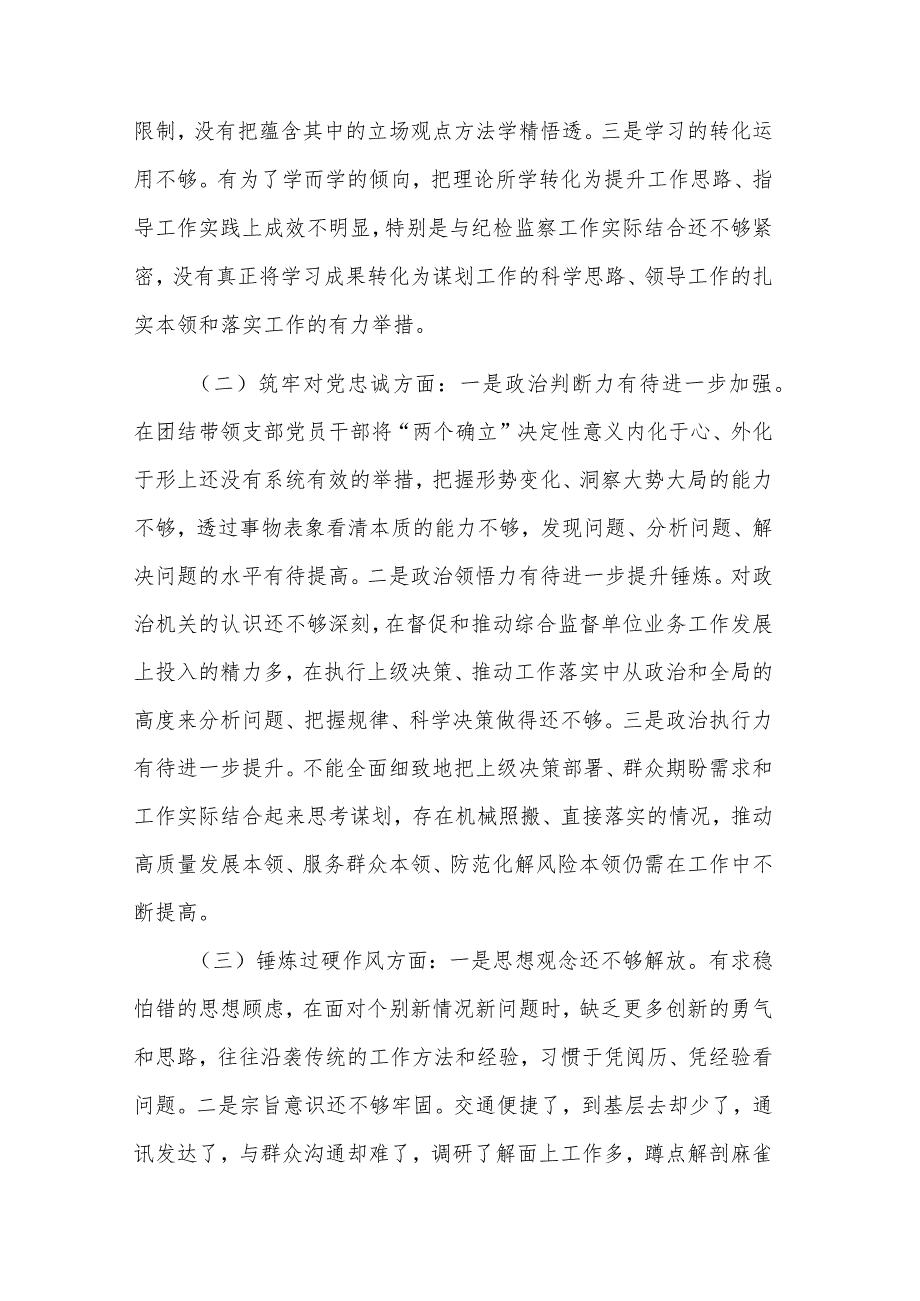 限制，没有把蕴含其中的立场观点方法学精悟透。三是学习的转化运用不够。有为了学而学的倾向，把理论所学转化为提升工作思路、指导工作实践上成效不明显，特别是与纪检监察工作实际结合还不够紧密，没有真正将学习成果转化为谋划工作的科学思路、领导工作的扎实本领和落实工作的有力举措。

（二）筑牢对党忠诚方面：一是政治判断力有待进一步加强。在团结带领支部党员干部将“两个确立”决定性意义内化于心、外化于形上还没有系统有效的举措，把握形势变化、洞察大势大局的能力不够，透过事物表象看清本质的能力不够，发现问题、分析问题、解决问题的水平有待提高。二是政治领悟力有待进一步提升锤炼。对政治机关的认识还不够深刻，在督促和推动综合监督单位业务工作发展上投入的精力多，在执行上级决策、推动工作落实中从政治和全局的高度来分析问题、把握规律、科学决策做得还不够。三是政治执行力有待进一步提升。不能全面细致地把上级决策部署、群众期盼需求和工作实际结合起来思考谋划，存在机械照搬、直接落实的情况，推动高质量发展本领、服务群众本领、防范化解风险本领仍需在工作中不断提高。

（三）锤炼过硬作风方面：一是思想观念还不够解放。有求稳怕错的思想顾虑，在面对个别新情况新问题时，缺乏更多创新的勇气和思路，往往沿袭传统的工作方法和经验，习惯于凭阅历、凭经验看问题。二是宗旨意识还不够牢固。交通便捷了，到基层去却少了，通讯发达了，与群众沟通却难了，调研了解面上工作多，蹲点解剖麻雀